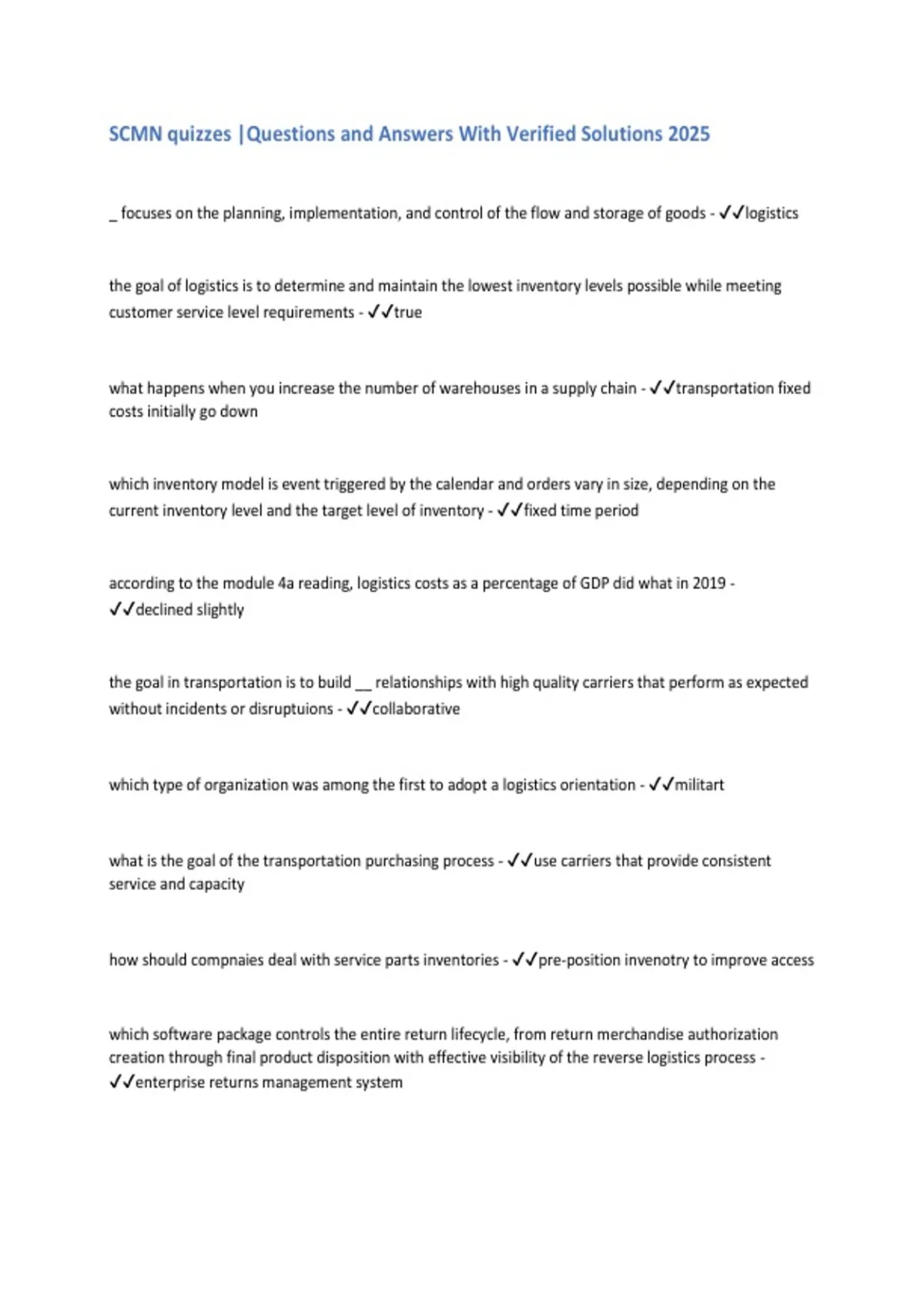 SCMN quizzes |Questions and Answers With Verified Solutions 2025

_ focuses on the planning, implementation, and control of the flow and storage of goods - ✓✓logistics

the goal of logistics is to determine and maintain the lowest inventory levels possible while meeting customer service level requirements - ✓✓true

what happens when you increase the number of warehouses in a supply chain - ✓✓transportation fixed costs initially go down

which inventory model is event triggered by the calendar and orders vary in size, depending on the current inventory level and the target level of inventory - ✓✓fixed time period

according to the module 4a reading, logistics costs as a percentage of GDP did what in 2019 - ✓✓declined slightly

the goal in transportation is to build __ relationships with high quality carriers that perform as expected without incidents or disruptuions - ✓✓collaborative

which type of organization was among the first to adopt a logistics orientation - ✓✓militart

what is the goal of the transportation purchasing process - ✓✓use carriers that provide consistent service and capacity

how should compnaies deal with service parts inventories - ✓✓pre-position invenotry to improve access

which software package controls the entire return lifecycle, from return merchandise authorization creation through final product disposition with effective visibility of the reverse logistics process - ✓✓enterprise returns management system